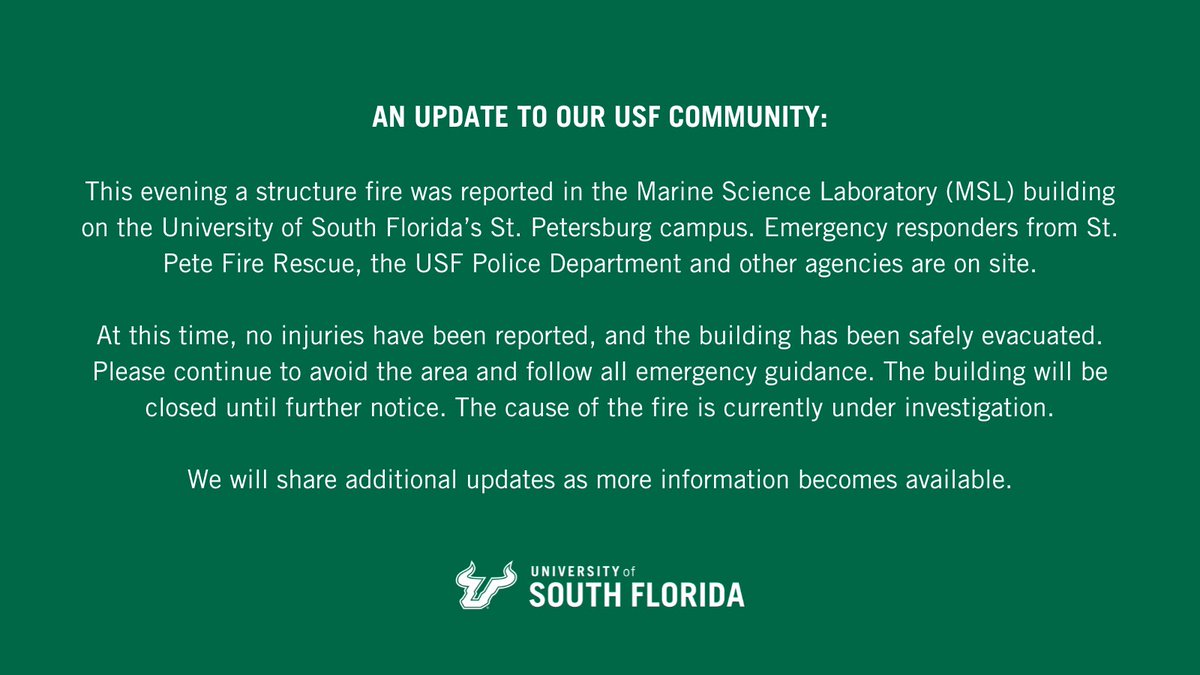 AN UPDATE TO OUR USF COMMUNITY:

This evening a structure fire was reported in the Marine Science Laboratory (MSL) building on the University of South Florida's St. Petersburg campus. Emergency responders from St. Pete Fire Rescue, the USF Police Department and other agencies are on site.

At this time, no injuries have been reported, and the building has been safely evacuated. Please continue to avoid the area and follow all emergency guidance. The building will be closed until further notice. The cause of the fire is currently under investigation.

We will share additional updates as more information becomes available.

UNIVERSITY of SOUTH FLORIDA